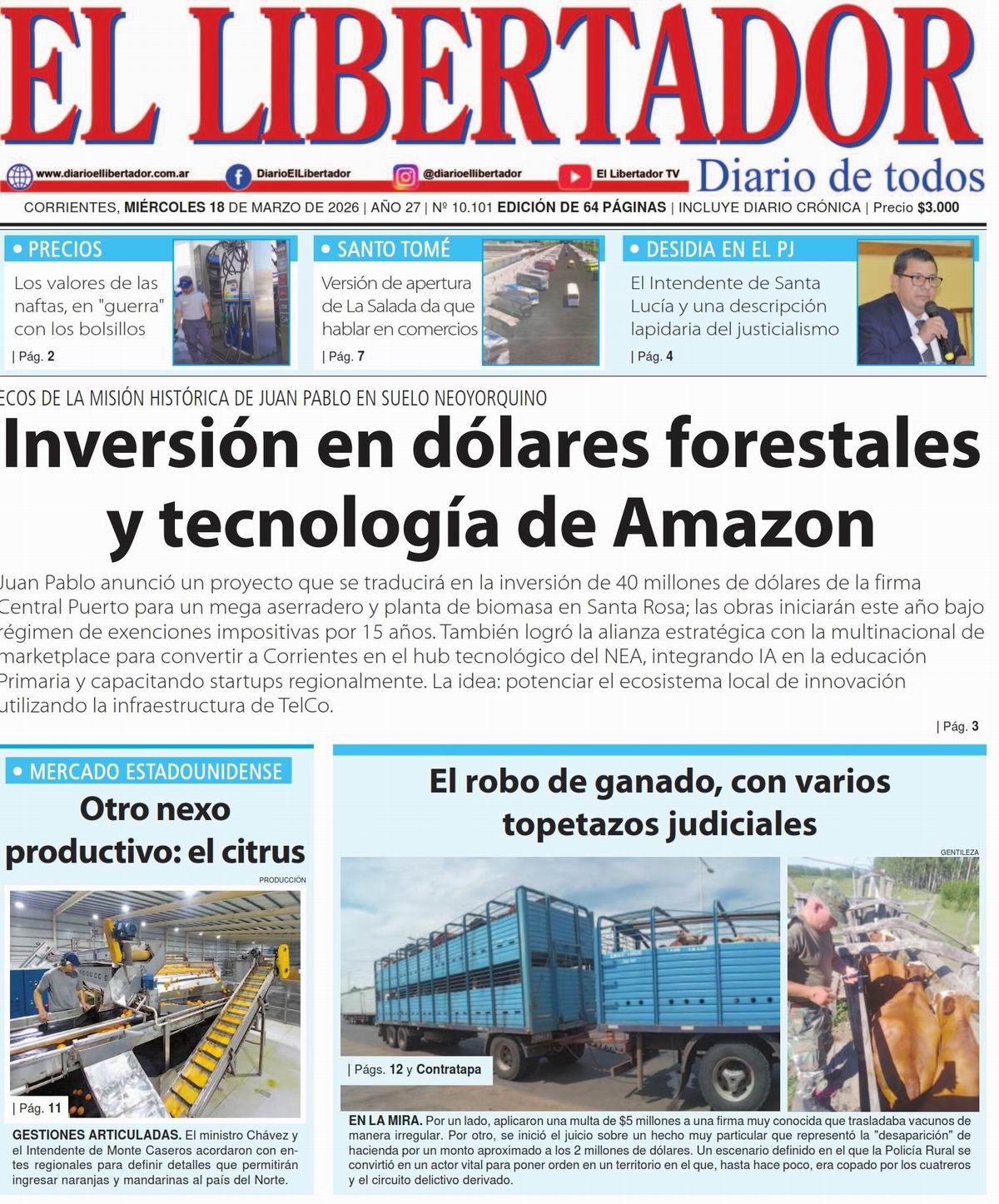 EL LIBERTADOR

www.diarioellibertador.com.ar DiarioElLibertador @diarioellibertador El Libertador TV

Diario de todos

CORRIENTES, MIÉRCOLES 18 DE MARZO DE 2026 | AÑO 27 | Nº 10.101 EDICIÓN DE 64 PÁGINAS | INCLUYE DIARIO CRÓNICA | Precio $3.000

• PRECIOS

Los valores de las naftas, en "guerra" con los bolsillos

| Pág. 2

• SANTO TOMÉ

Versión de apertura de La Salada da que hablar en comercios

| Pág. 7

• DESIDIA EN EL PJ

El Intendente de Santa Lucía y una descripción lapidaria del justicialismo

| Pág. 4

ECOS DE LA MISIÓN HISTÓRICA DE JUAN PABLO EN SUELO NEOYORQUINO

Inversión en dólares forestales y tecnología de Amazon

Juan Pablo anunció un proyecto que se traducirá en la inversión de 40 millones de dólares de la firma Central Puerto para un mega aserradero y planta de biomasa en Santa Rosa; las obras iniciarán este año bajo régimen de exenciones impositivas por 15 años. También logró la alianza estratégica con la multinacional de marketplace para convertir a Corrientes en el hub tecnológico del NEA, integrando IA en la educación Primaria y capacitando startups regionalmente. La idea: potenciar el ecosistema local de innovación utilizando la infraestructura de TelCo.

| Pág. 3

• MERCADO ESTADOUNIDENSE

Otro nexo productivo: el citrus

PRODUCCIÓN

| Pág. 11

GESTIONES ARTICULADAS. El ministro Chávez y el Intendente de Monte Caseros acordaron con entes regionales para definir detalles que permitirán ingresar naranjas y mandarinas al país del Norte.

El robo de ganado, con varios topetazos judiciales

GENTILEZA

| Págs. 12 y Contratapa

EN LA MIRA. Por un lado, aplicaron una multa de $5 millones a una firma muy conocida que trasladaba vacunos de manera irregular. Por otro, se inició el juicio sobre un hecho muy particular que representó la "desaparición" de hacienda por un monto aproximado a los 2 millones de dólares. Un escenario definido en el que la Policía Rural se convirtió en un actor vital para poner orden en un territorio en el que, hasta hace poco, era copado por los cuatreros y el circuito delictivo derivado.